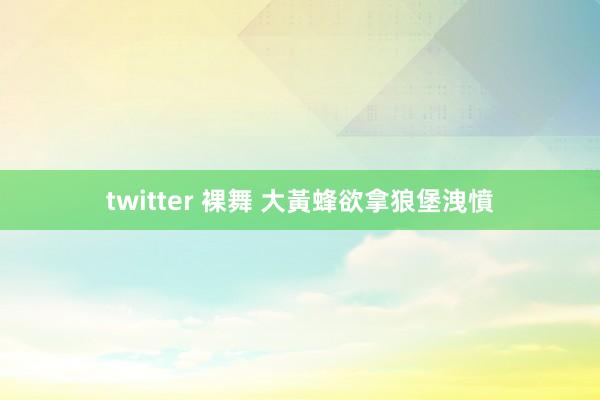 twitter 裸舞 大黃蜂欲拿狼堡洩憤